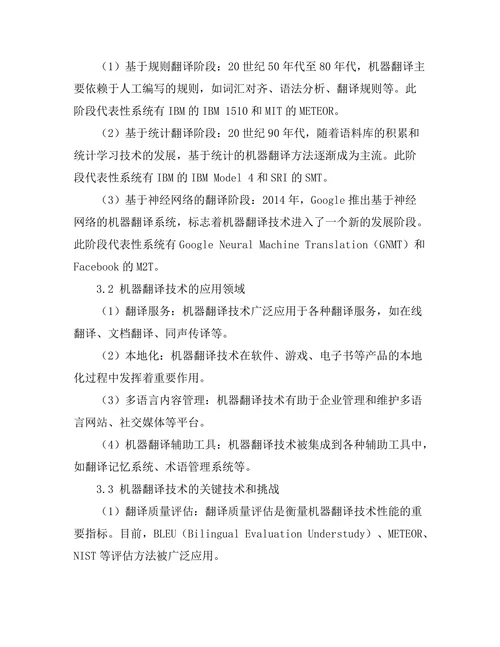 （1）基于规则翻译阶段：20 世纪 50 年代至 80 年代，机器翻译主要依赖于人工编写的规则，如词汇对齐、语法分析、翻译规则等。此阶段代表性系统有 IBM 的 IBM 1510 和 MIT 的 METEOR。

（2）基于统计翻译阶段：20 世纪 90 年代，随着语料库的积累和统计学习技术的发展，基于统计的机器翻译方法逐渐成为主流。此阶段代表性系统有 IBM 的 IBM Model 4 和 SRI 的 SMT。

（3）基于神经网络的翻译阶段：2014 年，Google 推出基于神经网络的机器翻译系统，标志着机器翻译技术进入了一个新的发展阶段。此阶段代表性系统有 Google Neural Machine Translation（GNMT）和 Facebook 的 M2T。

3.2 机器翻译技术的应用领域

（1）翻译服务：机器翻译技术广泛应用于各种翻译服务，如在线翻译、文档翻译、同声传译等。

（2）本地化：机器翻译技术在软件、游戏、电子书等产品的本地化过程中发挥着重要作用。

（3）多语言内容管理：机器翻译技术有助于企业管理和维护多语言网站、社交媒体等平台。

（4）机器翻译辅助工具：机器翻译技术被集成到各种辅助工具中，如翻译记忆系统、术语管理系统等。

3.3 机器翻译技术的关键技术和挑战

（1）翻译质量评估：翻译质量评估是衡量机器翻译技术性能的重要指标。目前，BLEU（Bilingual Evaluation Understudy）、METEOR、NIST 等评估方法被广泛应用。